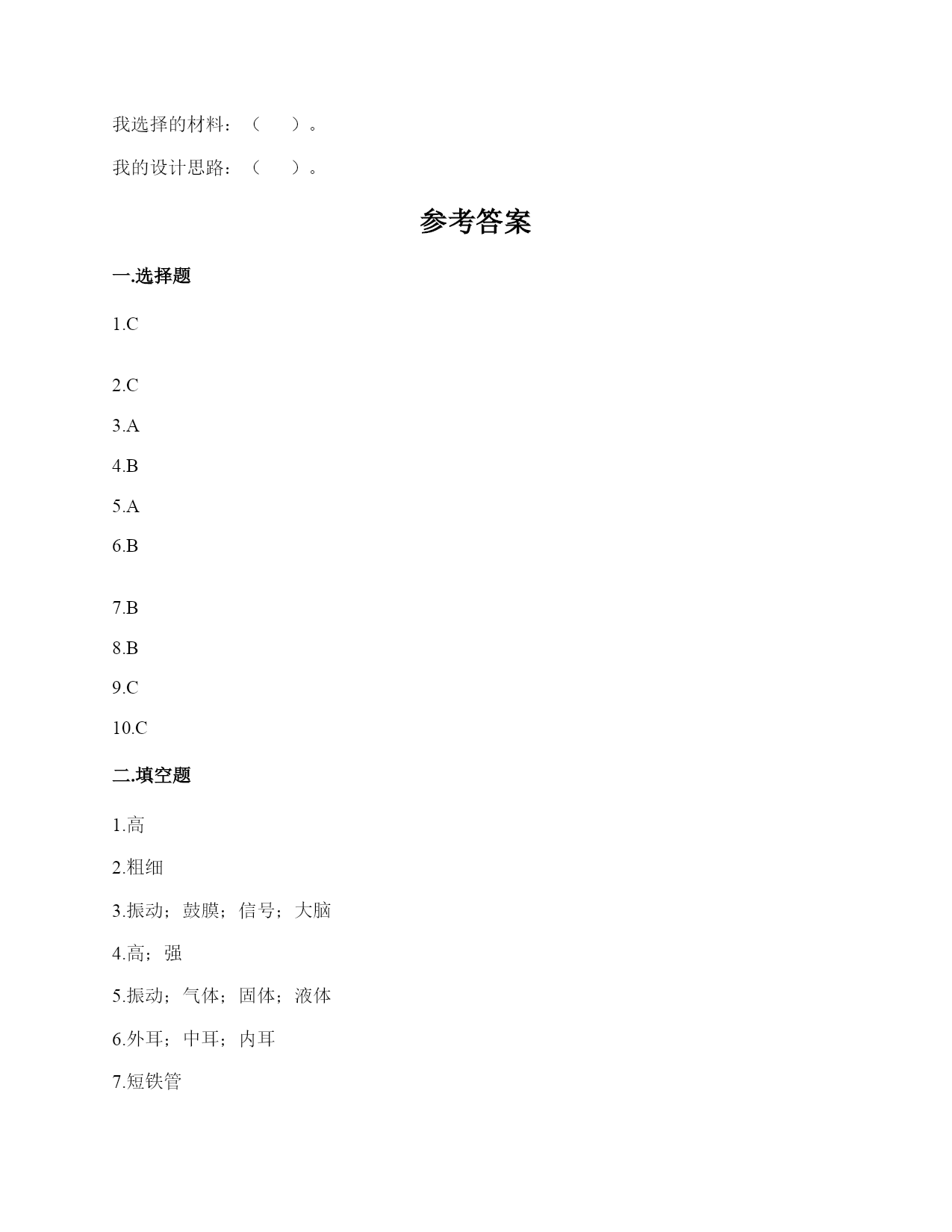 我选择的材料：（　　）。

我的设计思路：（　　）。

参考答案

一.选择题

1.C

2.C

3.A

4.B

5.A

6.B

7.B

8.B

9.C

10.C

二.填空题

1.高

2.粗细

3.振动；鼓膜；信号；大脑

4.高；强

5.振动；气体；固体；液体

6.外耳；中耳；内耳

7.短铁管